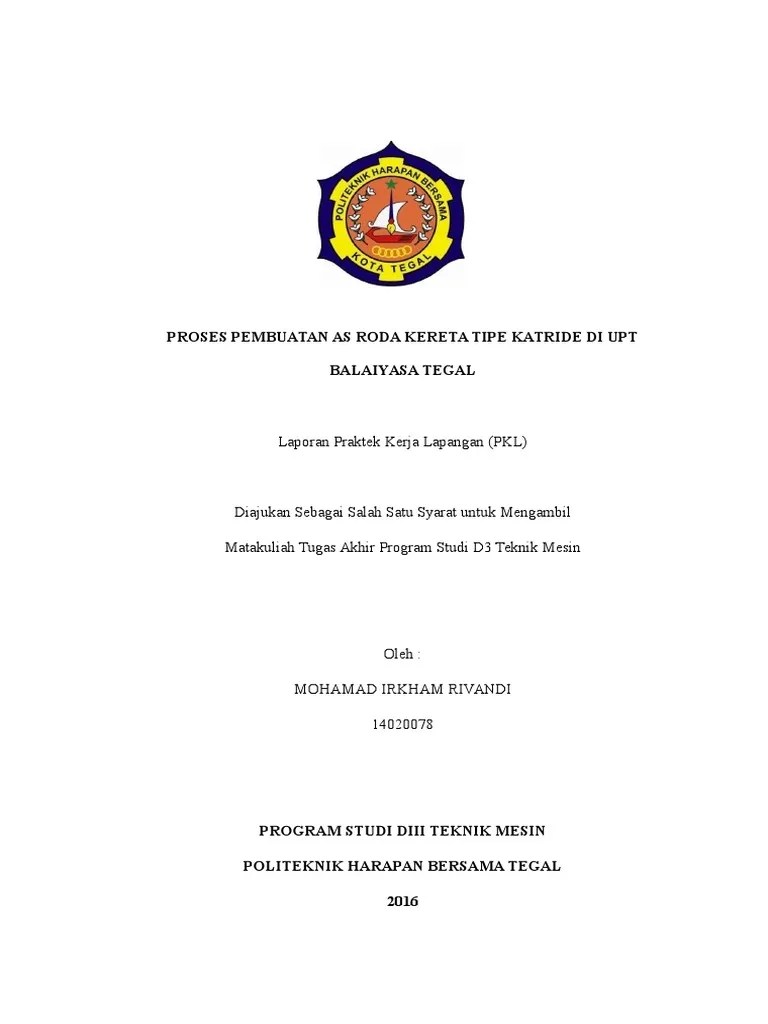 POLITEKNIK HARAPAN BERSAMA
KOTA TEGAL

PROSES PEMBUATAN AS RODA KERETA TIPE KATRIDE DI UPT BALAIYASA TEGAL

Laporan Praktek Kerja Lapangan (PKL)

Diajukan Sebagai Salah Satu Syarat untuk Mengambil

Matakuliah Tugas Akhir Program Studi D3 Teknik Mesin

Oleh :

MOHAMAD IRKHAM RIVANDI

14020078

PROGRAM STUDI DIII TEKNIK MESIN

POLITEKNIK HARAPAN BERSAMA TEGAL

2016